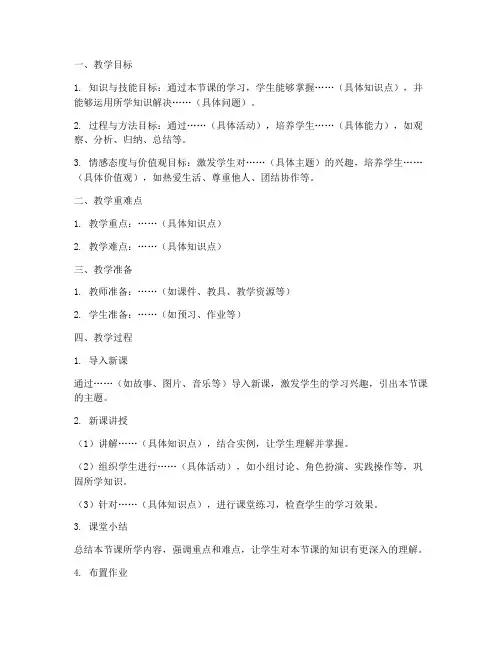 一、教学目标

1. 知识与技能目标：通过本节课的学习，学生能够掌握……（具体知识点），并能够运用所学知识解决……（具体问题）。

2. 过程与方法目标：通过……（具体活动），培养学生……（具体能力），如观察、分析、归纳、总结等。

3. 情感态度与价值观目标：激发学生对……（具体主题）的兴趣，培养学生……（具体价值观），如热爱生活、尊重他人、团结协作等。

二、教学重难点

1. 教学重点：……（具体知识点）

2. 教学难点：……（具体知识点）

三、教学准备

1. 教师准备：……（如课件、教具、教学资源等）

2. 学生准备：……（如预习、作业等）

四、教学过程

1. 导入新课

通过……（如故事、图片、音乐等）导入新课，激发学生的学习兴趣，引出本节课的主题。

2. 新课讲授

（1）讲解……（具体知识点），结合实例，让学生理解并掌握。

（2）组织学生进行……（具体活动），如小组讨论、角色扮演、实践操作等，巩固所学知识。

（3）针对……（具体知识点），进行课堂练习，检查学生的学习效果。

3. 课堂小结

总结本节课所学内容，强调重点和难点，让学生对本节课的知识有更深入的理解。

4. 布置作业